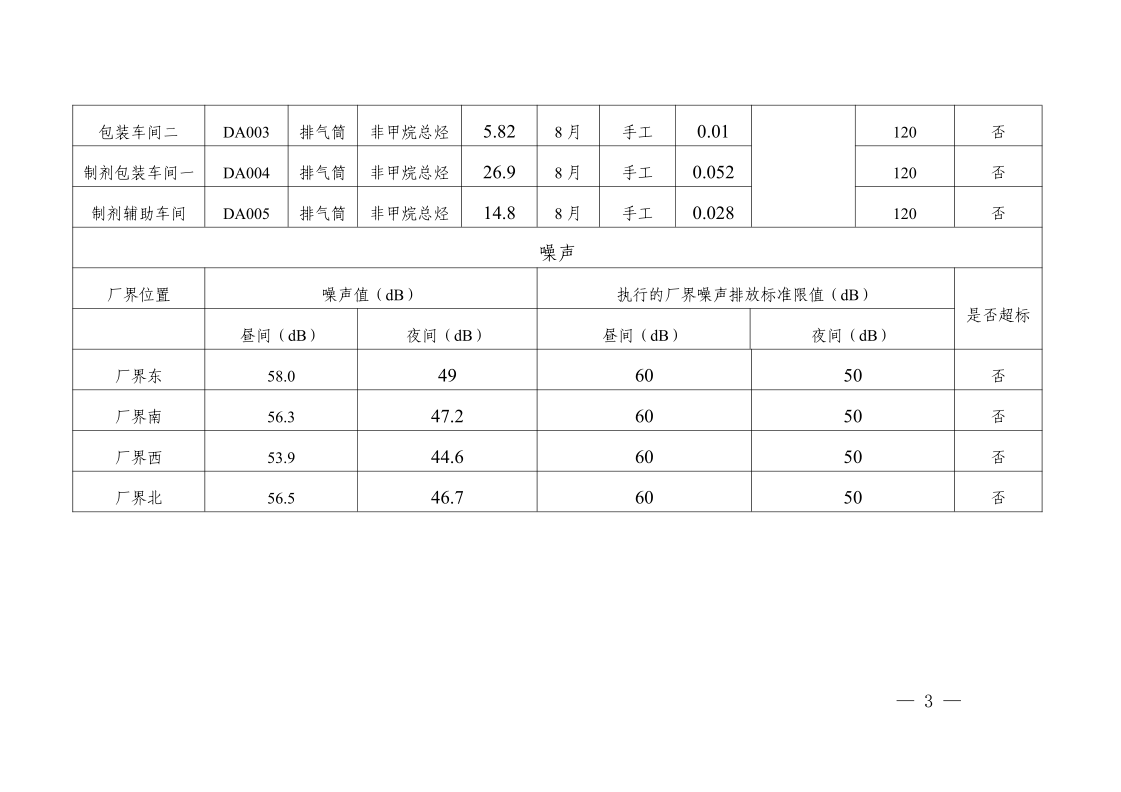 | 包装车间二 | DA003 | 排气筒 | 非甲烷总烃 | 5.82 | 8月 | 手工 | 0.01 | | 120 | 否 |
|---|---|---|---|---|---|---|---|---|---|---|
| 制剂包装车间一 | DA004 | 排气筒 | 非甲烷总烃 | 26.9 | 8月 | 手工 | 0.052 | | 120 | 否 |
| 制剂辅助车间 | DA005 | 排气筒 | 非甲烷总烃 | 14.8 | 8月 | 手工 | 0.028 | | 120 | 否 |

噪声

| 厂界位置 | 噪声值（dB） | | 执行的厂界噪声排放标准限值（dB） | | 是否超标 |
|---|---|---|---|---|---|
| | 昼间（dB） | 夜间（dB） | 昼间（dB） | 夜间（dB） | |
| 厂界东 | 58.0 | 49 | 60 | 50 | 否 |
| 厂界南 | 56.3 | 47.2 | 60 | 50 | 否 |
| 厂界西 | 53.9 | 44.6 | 60 | 50 | 否 |
| 厂界北 | 56.5 | 46.7 | 60 | 50 | 否 |

— 3 —